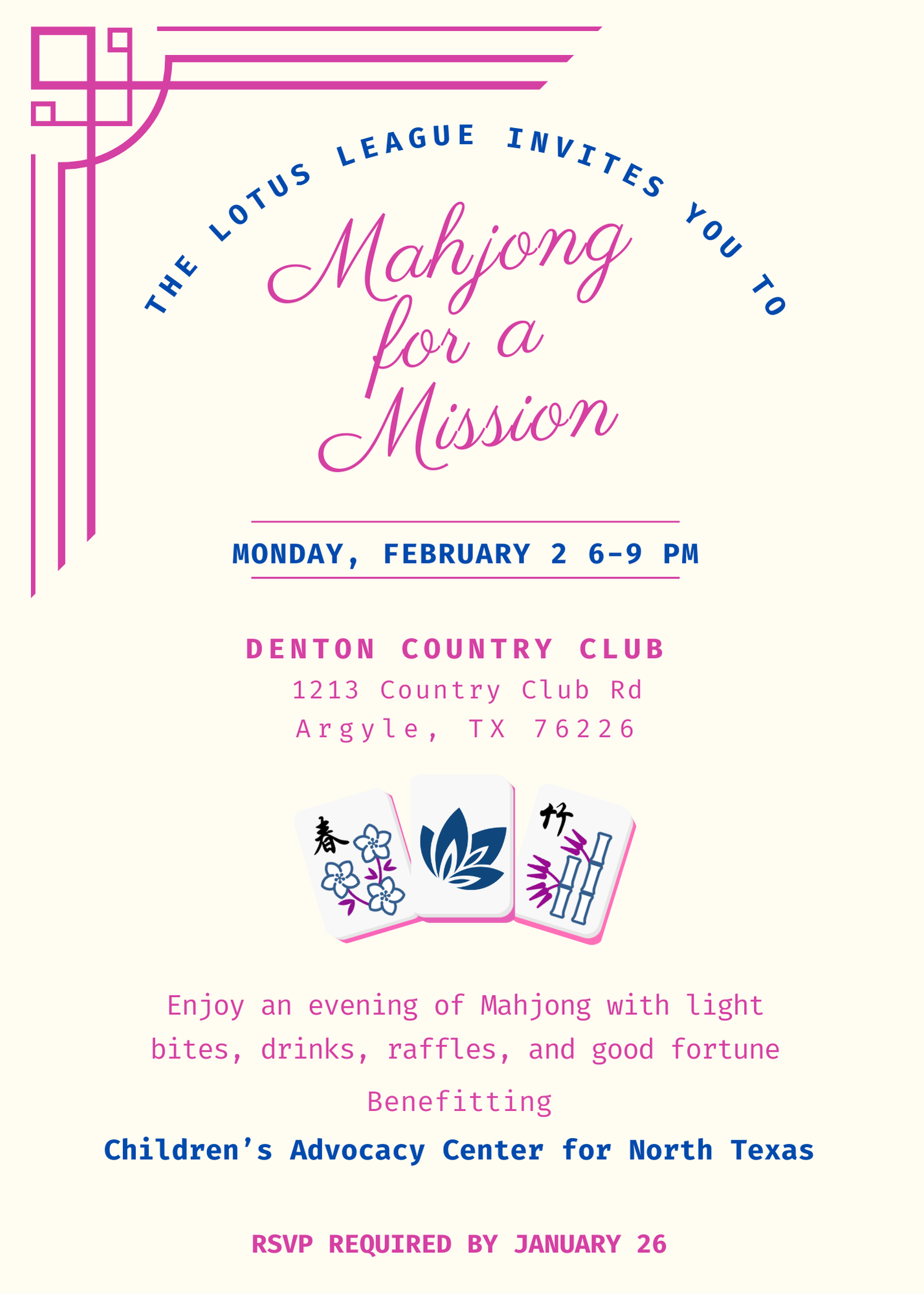 THE LOTUS LEAGUE INVITES YOU TO

Mahjong for a Mission

MONDAY, FEBRUARY 2 6-9 PM

DENTON COUNTRY CLUB
1213 Country Club Rd
Argyle, TX 76226

春

竹

Enjoy an evening of Mahjong with light bites, drinks, raffles, and good fortune

Benefitting
Children's Advocacy Center for North Texas

RSVP REQUIRED BY JANUARY 26